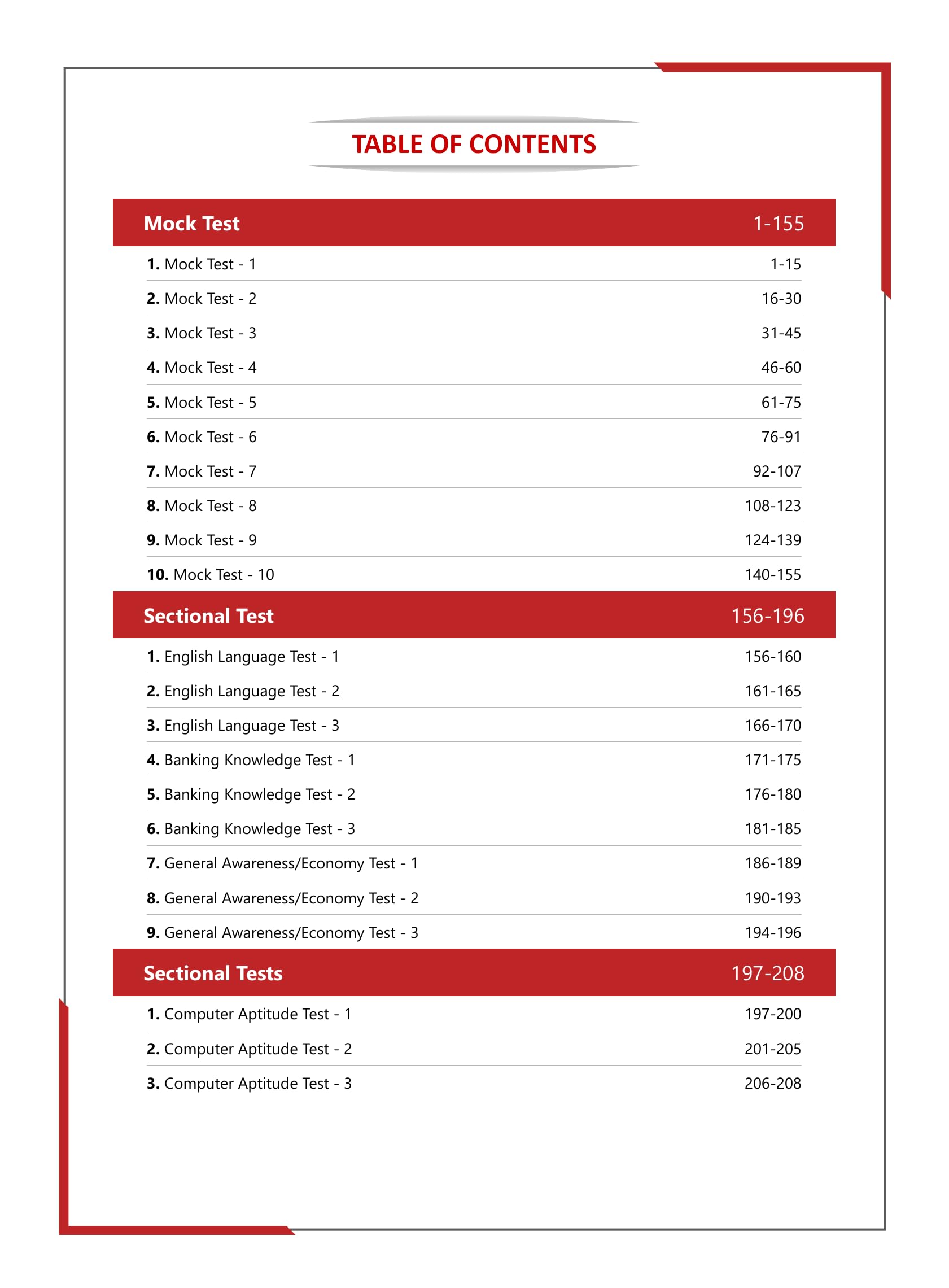 TABLE OF CONTENTS

| Mock Test | 1-155 |
|---|---|
| 1. Mock Test - 1 | 1-15 |
| 2. Mock Test - 2 | 16-30 |
| 3. Mock Test - 3 | 31-45 |
| 4. Mock Test - 4 | 46-60 |
| 5. Mock Test - 5 | 61-75 |
| 6. Mock Test - 6 | 76-91 |
| 7. Mock Test - 7 | 92-107 |
| 8. Mock Test - 8 | 108-123 |
| 9. Mock Test - 9 | 124-139 |
| 10. Mock Test - 10 | 140-155 |
| Sectional Test | 156-196 |
| 1. English Language Test - 1 | 156-160 |
| 2. English Language Test - 2 | 161-165 |
| 3. English Language Test - 3 | 166-170 |
| 4. Banking Knowledge Test - 1 | 171-175 |
| 5. Banking Knowledge Test - 2 | 176-180 |
| 6. Banking Knowledge Test - 3 | 181-185 |
| 7. General Awareness/Economy Test - 1 | 186-189 |
| 8. General Awareness/Economy Test - 2 | 190-193 |
| 9. General Awareness/Economy Test - 3 | 194-196 |
| Sectional Tests | 197-208 |
| 1. Computer Aptitude Test - 1 | 197-200 |
| 2. Computer Aptitude Test - 2 | 201-205 |
| 3. Computer Aptitude Test - 3 | 206-208 |